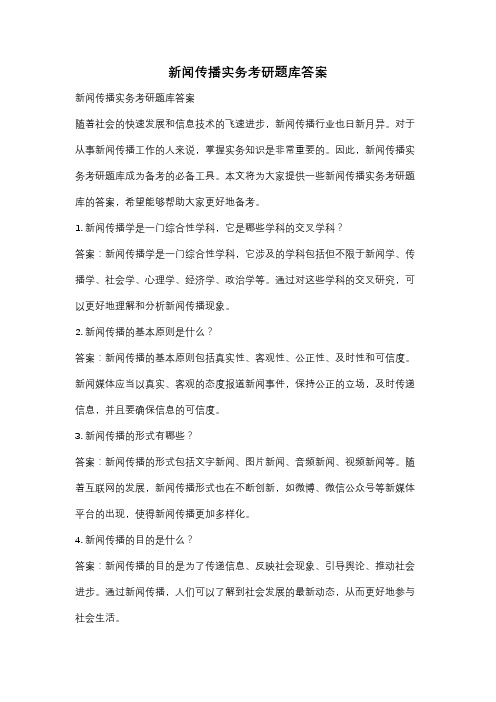 新闻传播实务考研题库答案

新闻传播实务考研题库答案

随着社会的快速发展和信息技术的飞速进步，新闻传播行业也日新月异。对于从事新闻传播工作的人来说，掌握实务知识是非常重要的。因此，新闻传播实务考研题库成为备考的必备工具。本文将为大家提供一些新闻传播实务考研题库的答案，希望能够帮助大家更好地备考。

1. 新闻传播学是一门综合性学科，它是哪些学科的交叉学科？

答案：新闻传播学是一门综合性学科，它涉及的学科包括但不限于新闻学、传播学、社会学、心理学、经济学、政治学等。通过对这些学科的交叉研究，可以更好地理解和分析新闻传播现象。

2. 新闻传播的基本原则是什么？

答案：新闻传播的基本原则包括真实性、客观性、公正性、及时性和可信度。新闻媒体应当以真实、客观的态度报道新闻事件，保持公正的立场，及时传递信息，并且要确保信息的可信度。

3. 新闻传播的形式有哪些？

答案：新闻传播的形式包括文字新闻、图片新闻、音频新闻、视频新闻等。随着互联网的发展，新闻传播形式也在不断创新，如微博、微信公众号等新媒体平台的出现，使得新闻传播更加多样化。

4. 新闻传播的目的是什么？

答案：新闻传播的目的是为了传递信息、反映社会现象、引导舆论、推动社会进步。通过新闻传播，人们可以了解到社会发展的最新动态，从而更好地参与社会生活。